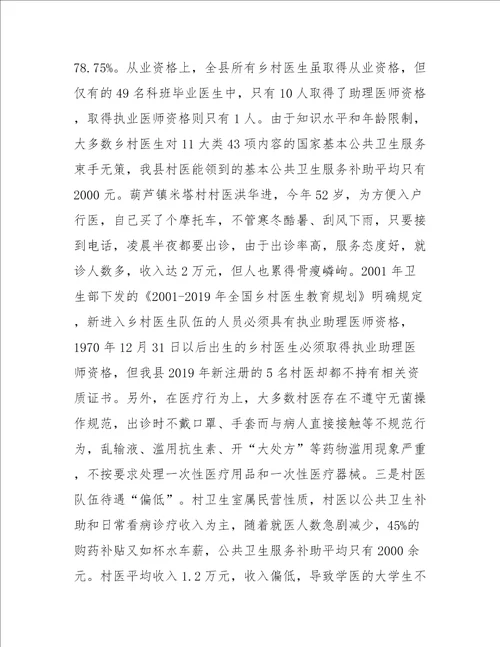 78.75%。从业资格上，全县所有乡村医生虽取得从业资格，但仅有的49名科班毕业医生中，只有10人取得了助理医师资格，取得执业医师资格则只有1人。由于知识水平和年龄限制，大多数乡村医生对11大类43项内容的国家基本公共卫生服务束手无策，我县村医能领到的基本公共卫生服务补助平均只有2000元。葫芦镇米塔村村医洪华进，今年52岁，为方便入户行医，自己买了个摩托车，不管寒冬酷暑、刮风下雨，只要接到电话，凌晨半夜都要出诊，由于出诊率高，服务态度好，就诊人数多，收入达2万元，但人也累得骨瘦嶙峋。2001年卫生部下发的《2001-2019年全国乡村医生教育规划》明确规定，新进入乡村医生队伍的人员必须具有执业助理医师资格，1970年12月31日以后出生的乡村医生必须取得执业助理医师资格，但我县2019年新注册的5名村医却都不持有相关资质证书。另外，在医疗行为上，大多数村医存在不遵守无菌操作规范，出诊时不戴口罩、手套而与病人直接接触等不规范行为，乱输液、滥用抗生素、开“大处方”等药物滥用现象严重，不按要求处理一次性医疗用品和一次性医疗器械。三是村医队伍待遇“偏低”。村卫生室属民营性质，村医以公共卫生补助和日常看病诊疗收入为主，随着就医人数急剧减少，45%的购药补贴又如杯水车薪，公共卫生服务补助平均只有2000余元。村医平均收入1.2万元，收入偏低，导致学医的大学生不